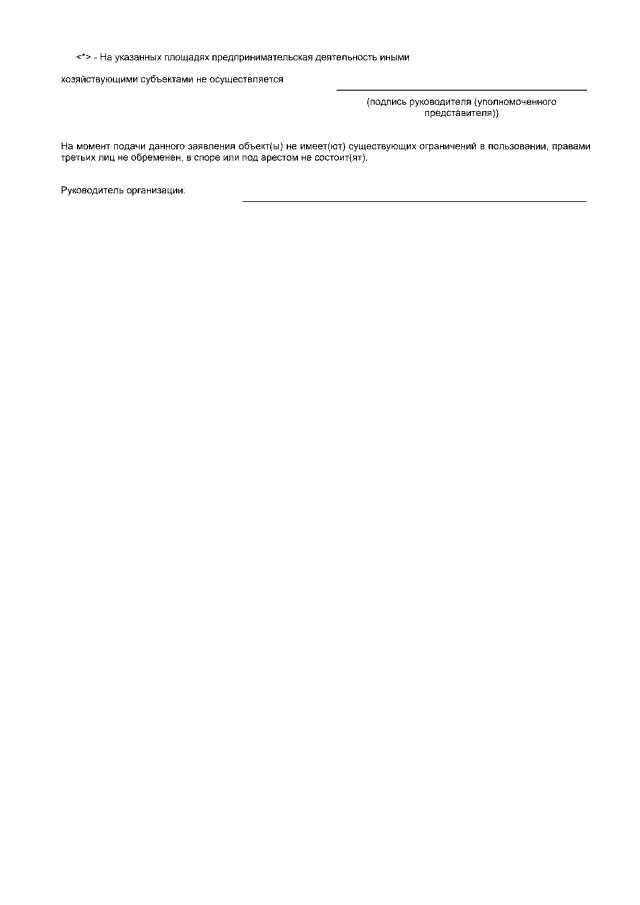 <*> - На указанных площадях предпринимательская деятельность иными хозяйствующими субъектами не осуществляется

(подпись руководителя (уполномоченного представителя))

На момент подачи данного заявления объект(ы) не имеет(ют) существующих ограничений в пользовании, правами третьих лиц не обременен, в споре или под арестом не состоит(ят).

Руководитель организации: